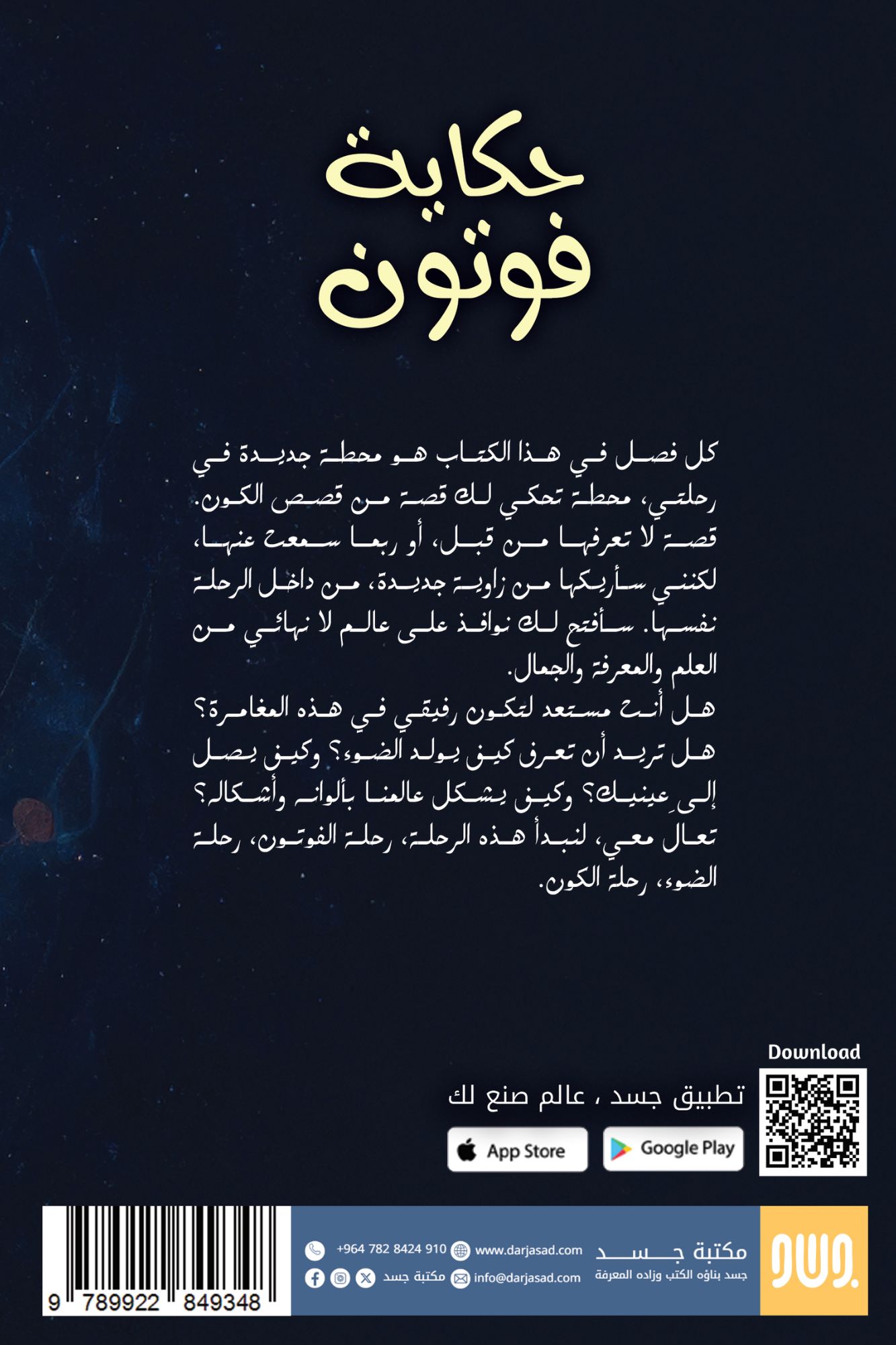 حكاية فوتون

كل فصل في هذا الكتاب هو محطة جديدة في رحلتي، محطة تحكي لك قصة من قصص الكون. قصة لا تعرفها من قبل، أو ربما سمعت عنها، لكنني سأريكها من زاوية جديدة، من داخل الرحلة نفسها. سأفتح لك نوافذ على عالم لا نهائي من العلم والمعرفة والجمال.

هل أنت مستعد لتكون رفيقي في هذه المغامرة؟ هل تريد أن تعرف كيف يولد الضوء؟ وكيف يصل إلى عينيك؟ وكيف يشكل عالمنا بألوانه وأشكاله؟ تعال معي، لنبدأ هذه الرحلة، رحلة الفوتون، رحلة الضوء، رحلة الكون.

Download

تطبيق جسد ، عالم صنع لك

App Store

Google Play

9 789922 849348

+964 782 8424 910
www.darjasad.com
مكتبة جسد
info@darjasad.com

مكتبة جسد
جسد بناؤه الكتب وزاده المعرفة